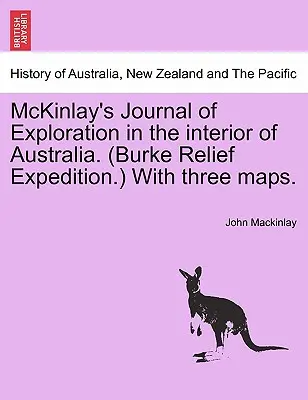 BRITISH LIBRARY

History of Australia, New Zealand and The Pacific

McKinlay's Journal of Exploration in the interior of Australia. (Burke Relief Expedition.) With three maps.

John Mackinlay